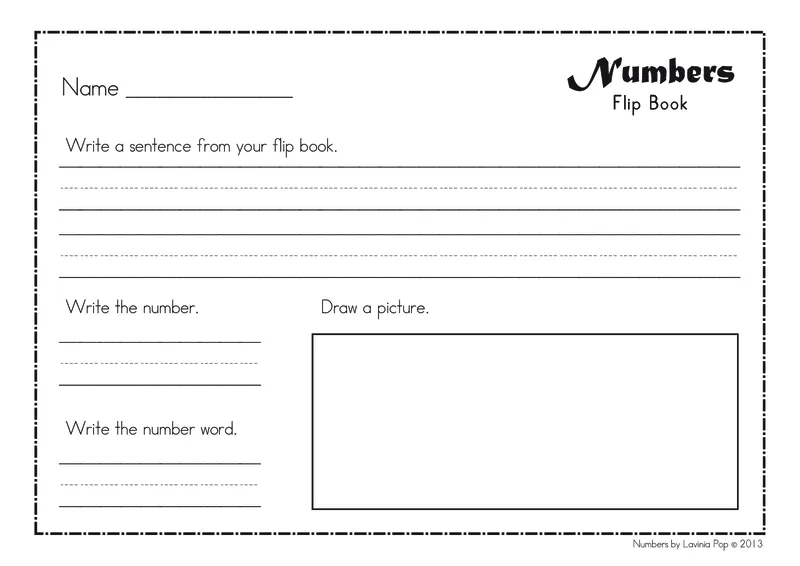 Name _______________

Numbers
Flip Book

Write a sentence from your flip book.

Write the number.

Draw a picture.

Write the number word.

Numbers by Lavinia Pop © 2013